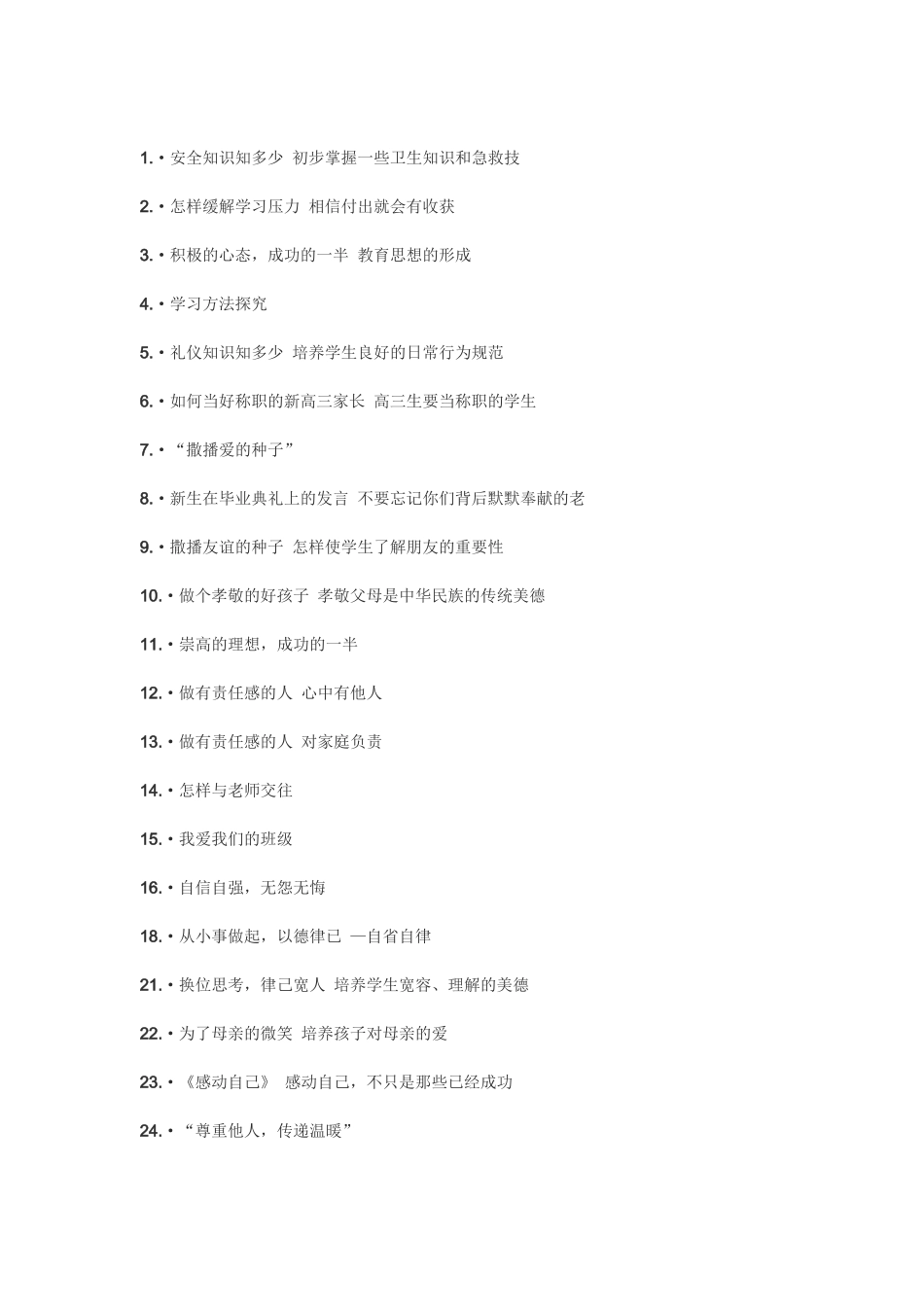 1. • 安全知识知多少 初步掌握一些卫生知识和急救技

2. • 怎样缓解学习压力 相信付出就会有收获

3. • 积极的心态，成功的一半 教育思想的形成

4. • 学习方法探究

5. • 礼仪知识知多少 培养学生良好的日常行为规范

6. • 如何当好称职的新高三家长 高三生要当称职的学生

7. • “撒播爱的种子”

8. • 新生在毕业典礼上的发言 不要忘记你们背后默默奉献的老

9. • 撒播友谊的种子 怎样使学生了解朋友的重要性

10. • 做个孝敬的好孩子 孝敬父母是中华民族的传统美德

11. • 崇高的理想，成功的一半

12. • 做有责任感的人 心中有他人

13. • 做有责任感的人 对家庭负责

14. • 怎样与老师交往

15. • 我爱我们的班级

16. • 自信自强，无怨无悔

18. • 从小事做起，以德律已 —自省自律

21. • 换位思考，律己宽人 培养学生宽容、理解的美德

22. • 为了母亲的微笑 培养孩子对母亲的爱

23. • 《感动自己》 感动自己，不只是那些已经成功

24. • “尊重他人，传递温暖”